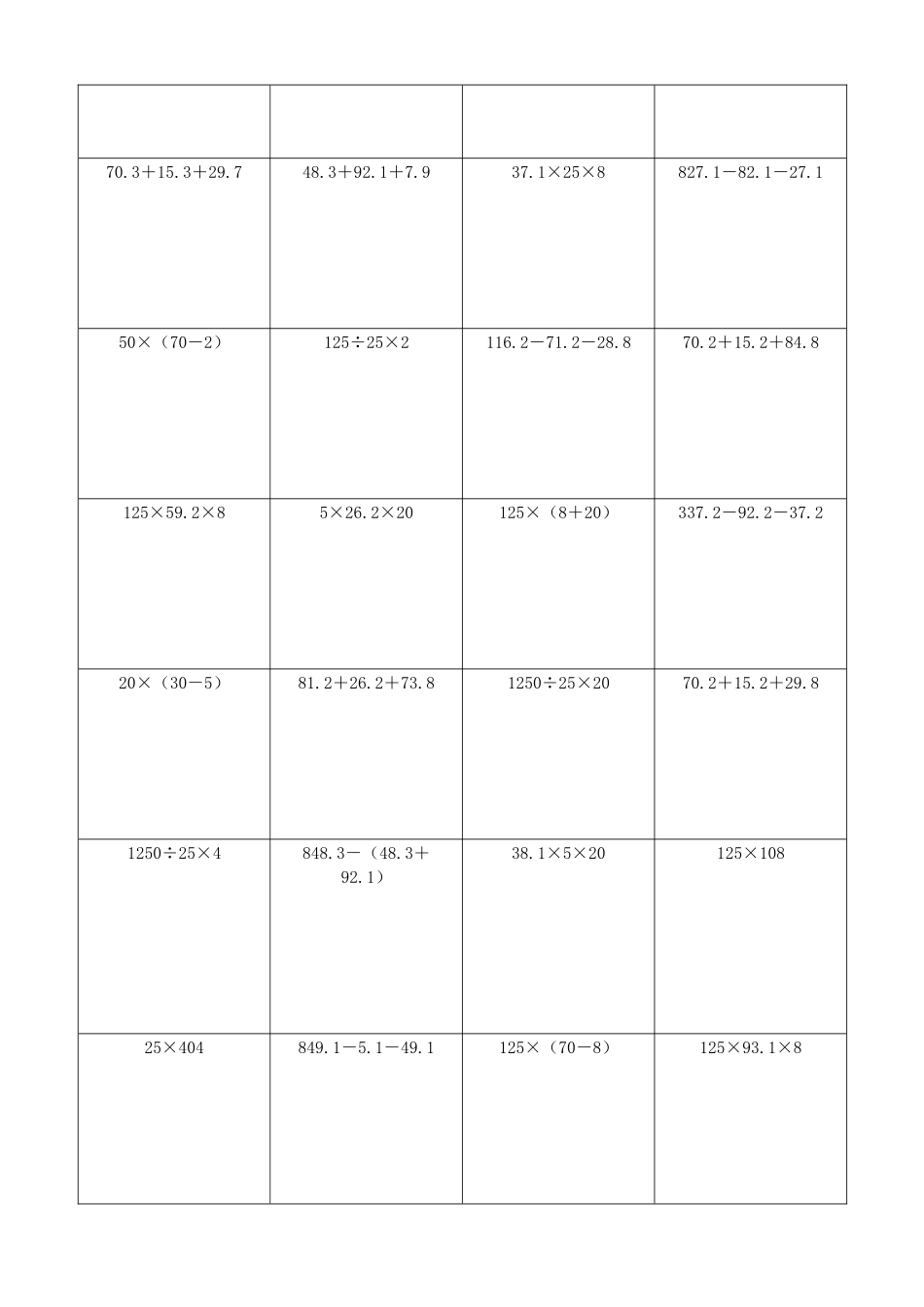 | | | | |
|---|---|---|---|
| $70.3+15.3+29.7$ | $48.3+92.1+7.9$ | $37.1\times25\times8$ | $827.1-82.1-27.1$ |
| $50\times(70-2)$ | $125\div25\times2$ | $116.2-71.2-28.8$ | $70.2+15.2+84.8$ |
| $125\times59.2\times8$ | $5\times26.2\times20$ | $125\times(8+20)$ | $337.2-92.2-37.2$ |
| $20\times(30-5)$ | $81.2+26.2+73.8$ | $1250\div25\times20$ | $70.2+15.2+29.8$ |
| $1250\div25\times4$ | $848.3-(48.3+92.1)$ | $38.1\times5\times20$ | $125\times108$ |
| $25\times404$ | $849.1-5.1-49.1$ | $125\times(70-8)$ | $125\times93.1\times8$ |